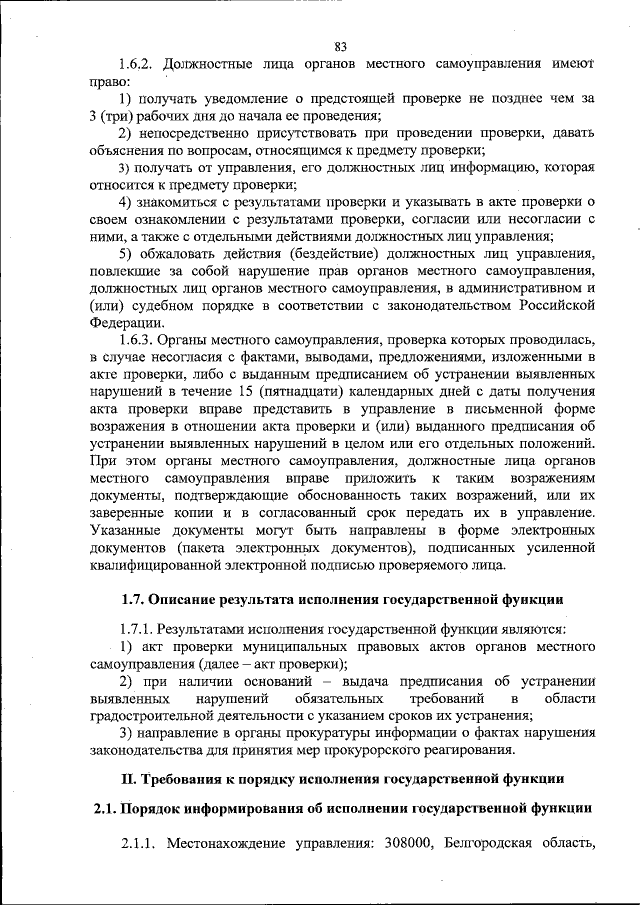 83

1.6.2. Должностные лица органов местного самоуправления имеют право:

1) получать уведомление о предстоящей проверке не позднее чем за 3 (три) рабочих дня до начала ее проведения;

2) непосредственно присутствовать при проведении проверки, давать объяснения по вопросам, относящимся к предмету проверки;

3) получать от управления, его должностных лиц информацию, которая относится к предмету проверки;

4) знакомиться с результатами проверки и указывать в акте проверки о своем ознакомлении с результатами проверки, согласии или несогласии с ними, а также с отдельными действиями должностных лиц управления;

5) обжаловать действия (бездействие) должностных лиц управления, повлекшие за собой нарушение прав органов местного самоуправления, должностных лиц органов местного самоуправления, в административном и (или) судебном порядке в соответствии с законодательством Российской Федерации.

1.6.3. Органы местного самоуправления, проверка которых проводилась, в случае несогласия с фактами, выводами, предложениями, изложенными в акте проверки, либо с выданным предписанием об устранении выявленных нарушений в течение 15 (пятнадцати) календарных дней с даты получения акта проверки вправе представить в управление в письменной форме возражения в отношении акта проверки и (или) выданного предписания об устранении выявленных нарушений в целом или его отдельных положений. При этом органы местного самоуправления, должностные лица органов местного самоуправления вправе приложить к таким возражениям документы, подтверждающие обоснованность таких возражений, или их заверенные копии и в согласованный срок передать их в управление. Указанные документы могут быть направлены в форме электронных документов (пакета электронных документов), подписанных усиленной квалифицированной электронной подписью проверяемого лица.

1.7. Описание результата исполнения государственной функции

1.7.1. Результатами исполнения государственной функции являются:

1) акт проверки муниципальных правовых актов органов местного самоуправления (далее – акт проверки);

2) при наличии оснований – выдача предписания об устранении выявленных нарушений обязательных требований в области градостроительной деятельности с указанием сроков их устранения;

3) направление в органы прокуратуры информации о фактах нарушения законодательства для принятия мер прокурорского реагирования.

II. Требования к порядку исполнения государственной функции

2.1. Порядок информирования об исполнении государственной функции

2.1.1. Местонахождение управления: 308000, Белгородская область,